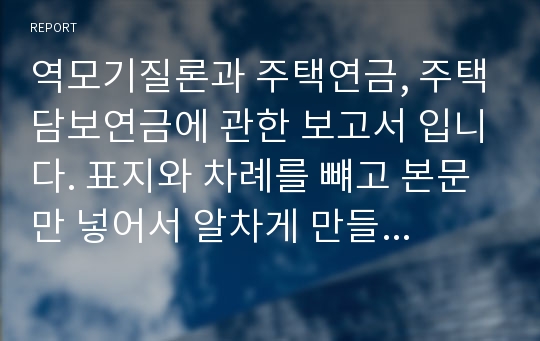 REPORT

역모기질론과 주택연금, 주택담보연금에 관한 보고서 입니다. 표지와 차례를 빼고 본문만 넣어서 알차게 만들...